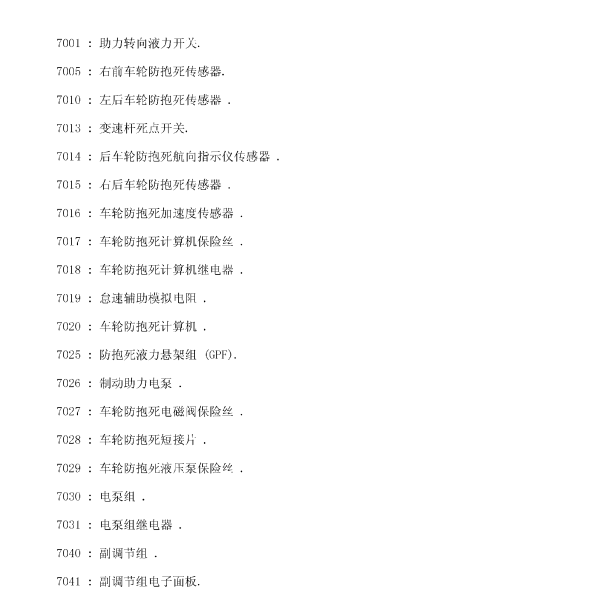 7001 : 助力转向液力开关.

7005 : 右前车轮防抱死传感器.

7010 : 左后车轮防抱死传感器 .

7013 : 变速杆死点开关.

7014 : 后车轮防抱死航向指示仪传感器 .

7015 : 右后车轮防抱死传感器 .

7016 : 车轮防抱死加速度传感器 .

7017 : 车轮防抱死计算机保险丝 .

7018 : 车轮防抱死计算机继电器 .

7019 : 怠速辅助模拟电阻 .

7020 : 车轮防抱死计算机 .

7025 : 防抱死液力悬架组 (GPF).

7026 : 制动助力电泵 .

7027 : 车轮防抱死电磁阀保险丝 .

7028 : 车轮防抱死短接片 .

7029 : 车轮防抱死液压泵保险丝 .

7030 : 电泵组 .

7031 : 电泵组继电器 .

7040 : 副调节组 .

7041 : 副调节组电子面板.